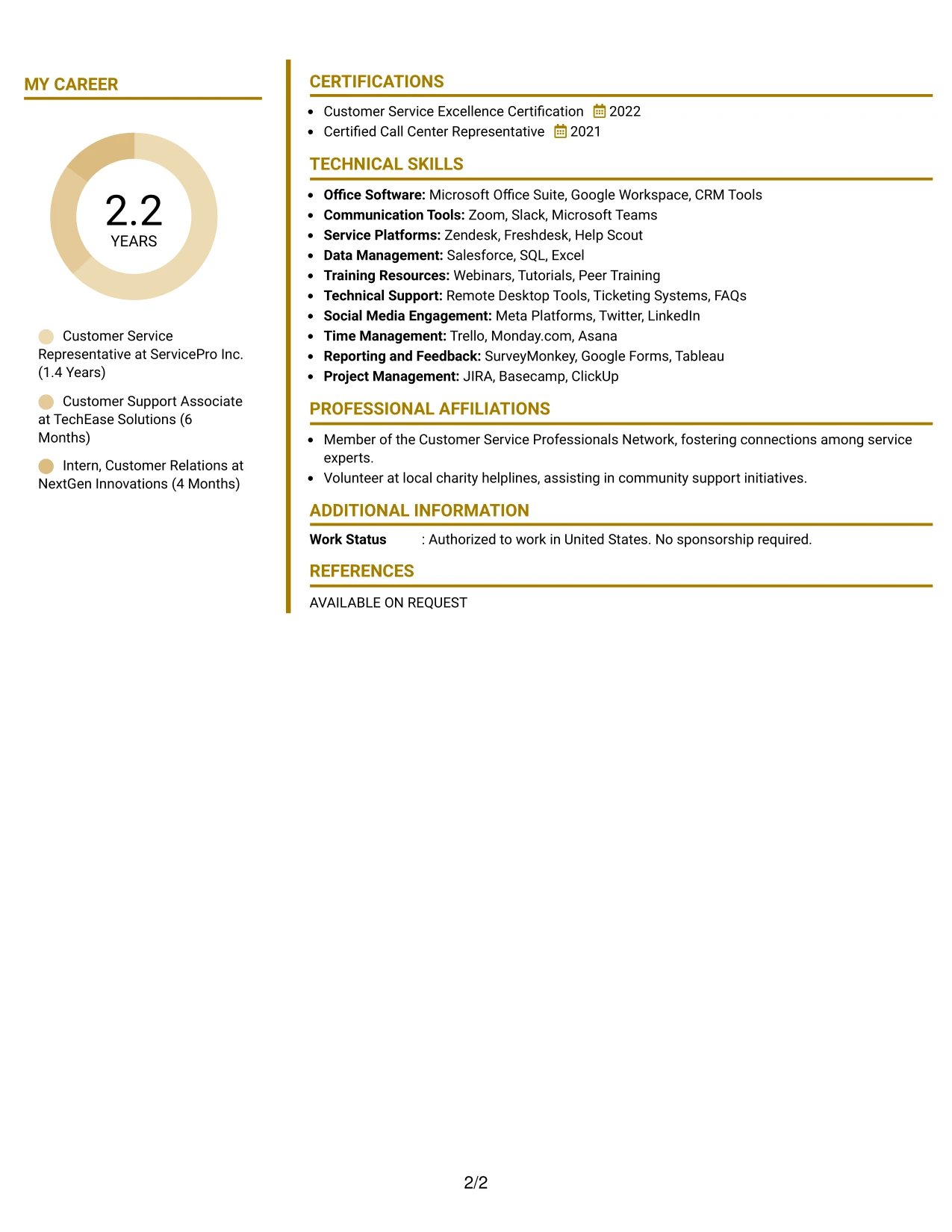 MY CAREER

2.2
YEARS

Customer Service Representative at ServicePro Inc. (1.4 Years)

Customer Support Associate at TechEase Solutions (6 Months)

Intern, Customer Relations at NextGen Innovations (4 Months)

CERTIFICATIONS

• Customer Service Excellence Certification 2022
• Certified Call Center Representative 2021

TECHNICAL SKILLS

• Office Software: Microsoft Office Suite, Google Workspace, CRM Tools
• Communication Tools: Zoom, Slack, Microsoft Teams
• Service Platforms: Zendesk, Freshdesk, Help Scout
• Data Management: Salesforce, SQL, Excel
• Training Resources: Webinars, Tutorials, Peer Training
• Technical Support: Remote Desktop Tools, Ticketing Systems, FAQs
• Social Media Engagement: Meta Platforms, Twitter, LinkedIn
• Time Management: Trello, Monday.com, Asana
• Reporting and Feedback: SurveyMonkey, Google Forms, Tableau
• Project Management: JIRA, Basecamp, ClickUp

PROFESSIONAL AFFILIATIONS

• Member of the Customer Service Professionals Network, fostering connections among service experts.
• Volunteer at local charity helplines, assisting in community support initiatives.

ADDITIONAL INFORMATION

Work Status : Authorized to work in United States. No sponsorship required.

REFERENCES

AVAILABLE ON REQUEST

2/2